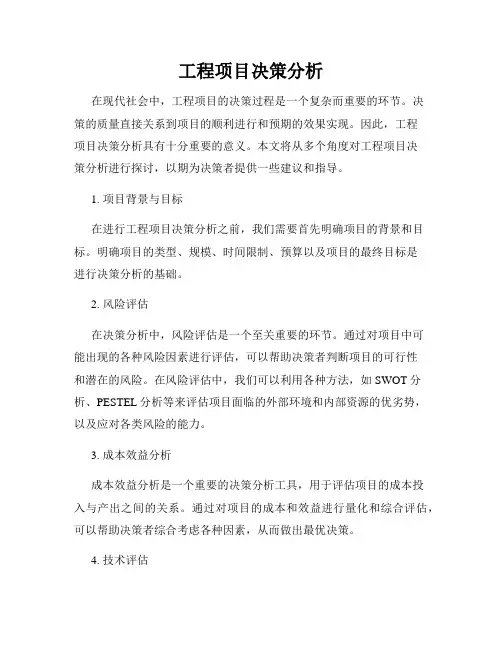 工程项目决策分析

在现代社会中，工程项目的决策过程是一个复杂而重要的环节。决策的质量直接关系到项目的顺利进行和预期的效果实现。因此，工程项目决策分析具有十分重要的意义。本文将从多个角度对工程项目决策分析进行探讨，以期为决策者提供一些建议和指导。

1. 项目背景与目标

在进行工程项目决策分析之前，我们需要首先明确项目的背景和目标。明确项目的类型、规模、时间限制、预算以及项目的最终目标是进行决策分析的基础。

2. 风险评估

在决策分析中，风险评估是一个至关重要的环节。通过对项目中可能出现的各种风险因素进行评估，可以帮助决策者判断项目的可行性和潜在的风险。在风险评估中，我们可以利用各种方法，如 SWOT 分析、PESTEL 分析等来评估项目面临的外部环境和内部资源的优劣势，以及应对各类风险的能力。

3. 成本效益分析

成本效益分析是一个重要的决策分析工具，用于评估项目的成本投入与产出之间的关系。通过对项目的成本和效益进行量化和综合评估，可以帮助决策者综合考虑各种因素，从而做出最优决策。

4. 技术评估